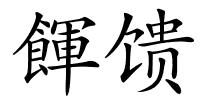 餫馈